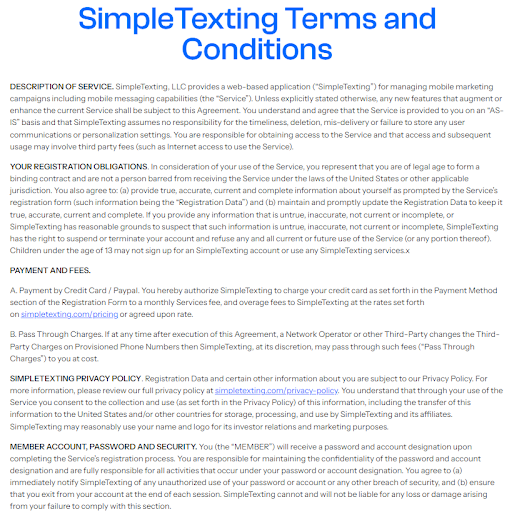 SimpleTexting Terms and Conditions

DESCRIPTION OF SERVICE. SimpleTexting, LLC provides a web-based application ("SimpleTexting") for managing mobile marketing campaigns including mobile messaging capabilities (the "Service"). Unless explicitly stated otherwise, any new features that augment or enhance the current Service shall be subject to this Agreement. You understand and agree that the Service is provided to you on an "AS-IS" basis and that SimpleTexting assumes no responsibility for the timeliness, deletion, mis-delivery or failure to store any user communications or personalization settings. You are responsible for obtaining access to the Service and that access and subsequent usage may involve third party fees (such as Internet access to use the Service).

YOUR REGISTRATION OBLIGATIONS. In consideration of your use of the Service, you represent that you are of legal age to form a binding contract and are not a person barred from receiving the Service under the laws of the United States or other applicable jurisdiction. You also agree to: (a) provide true, accurate, current and complete information about yourself as prompted by the Service's registration form (such information being the "Registration Data") and (b) maintain and promptly update the Registration Data to keep it true, accurate, current and complete. If you provide any information that is untrue, inaccurate, not current or incomplete, or SimpleTexting has reasonable grounds to suspect that such information is untrue, inaccurate, not current or incomplete, SimpleTexting has the right to suspend or terminate your account and refuse any and all current or future use of the Service (or any portion thereof). Children under the age of 13 may not sign up for an SimpleTexting account or use any SimpleTexting services.x

PAYMENT AND FEES.

A. Payment by Credit Card / Paypal. You hereby authorize SimpleTexting to charge your credit card as set forth in the Payment Method section of the Registration Form to a monthly Services fee, and overage fees to SimpleTexting at the rates set forth on simpletexting.com/pricing or agreed upon rate.

B. Pass Through Charges. If at any time after execution of this Agreement, a Network Operator or other Third-Party changes the Third-Party Charges on Provisioned Phone Numbers then SimpleTexting, at its discretion, may pass through such fees ("Pass Through Charges") to you at cost.

SIMPLETEXTING PRIVACY POLICY. Registration Data and certain other information about you are subject to our Privacy Policy. For more information, please review our full privacy policy at simpletexting.com/privacy-policy. You understand that through your use of the Service you consent to the collection and use (as set forth in the Privacy Policy) of this information, including the transfer of this information to the United States and/or other countries for storage, processing, and use by SimpleTexting and its affiliates. SimpleTexting may reasonably use your name and logo for its investor relations and marketing purposes.

MEMBER ACCOUNT, PASSWORD AND SECURITY. You (the "MEMBER") will receive a password and account designation upon completing the Service's registration process. You are responsible for maintaining the confidentiality of the password and account designation and are fully responsible for all activities that occur under your password or account designation. You agree to (a) immediately notify SimpleTexting of any unauthorized use of your password or account or any other breach of security, and (b) ensure that you exit from your account at the end of each session. SimpleTexting cannot and will not be liable for any loss or damage arising from your failure to comply with this section.